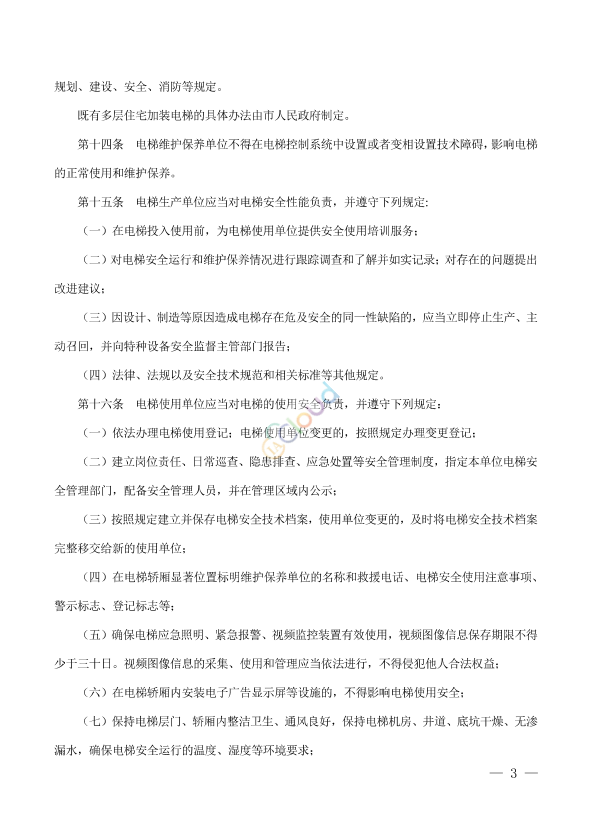 规划、建设、安全、消防等规定。

既有多层住宅加装电梯的具体办法由市人民政府制定。

第十四条　电梯维护保养单位不得在电梯控制系统中设置或者变相设置技术障碍，影响电梯的正常使用和维护保养。

第十五条　电梯生产单位应当对电梯安全性能负责，并遵守下列规定：

（一）在电梯投入使用前，为电梯使用单位提供安全使用培训服务；

（二）对电梯安全运行和维护保养情况进行跟踪调查和了解并如实记录；对存在的问题提出改进建议；

（三）因设计、制造等原因造成电梯存在危及安全的同一性缺陷的，应当立即停止生产、主动召回，并向特种设备安全监督主管部门报告；

（四）法律、法规以及安全技术规范和相关标准等其他规定。

第十六条　电梯使用单位应当对电梯的使用安全负责，并遵守下列规定：

（一）依法办理电梯使用登记；电梯使用单位变更的，按照规定办理变更登记；

（二）建立岗位责任、日常巡查、隐患排查、应急处置等安全管理制度，指定本单位电梯安全管理部门，配备安全管理人员，并在管理区域内公示；

（三）按照规定建立并保存电梯安全技术档案，使用单位变更的，及时将电梯安全技术档案完整移交给新的使用单位；

（四）在电梯轿厢显著位置标明维护保养单位的名称和救援电话、电梯安全使用注意事项、警示标志、登记标志等；

（五）确保电梯应急照明、紧急报警、视频监控装置有效使用，视频图像信息保存期限不得少于三十日。视频图像信息的采集、使用和管理应当依法进行，不得侵犯他人合法权益；

（六）在电梯轿厢内安装电子广告显示屏等设施的，不得影响电梯使用安全；

（七）保持电梯层门、轿厢内整洁卫生、通风良好，保持电梯机房、井道、底坑干燥、无渗漏水，确保电梯安全运行的温度、湿度等环境要求；

— 3 —